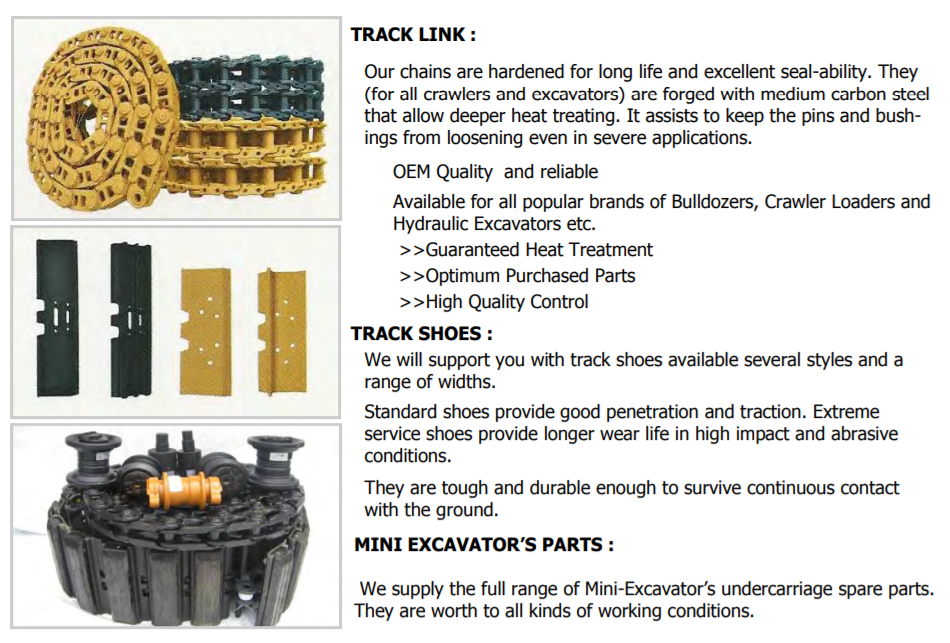 TRACK LINK :

Our chains are hardened for long life and excellent seal-ability. They (for all crawlers and excavators) are forged with medium carbon steel that allow deeper heat treating. It assists to keep the pins and bushings from loosening even in severe applications.

OEM Quality and reliable

Available for all popular brands of Bulldozers, Crawler Loaders and Hydraulic Excavators etc.

>>Guaranteed Heat Treatment

>>Optimum Purchased Parts

>>High Quality Control

TRACK SHOES :

We will support you with track shoes available several styles and a range of widths.

Standard shoes provide good penetration and traction. Extreme service shoes provide longer wear life in high impact and abrasive conditions.

They are tough and durable enough to survive continuous contact with the ground.

MINI EXCAVATOR'S PARTS :

We supply the full range of Mini-Excavator's undercarriage spare parts. They are worth to all kinds of working conditions.